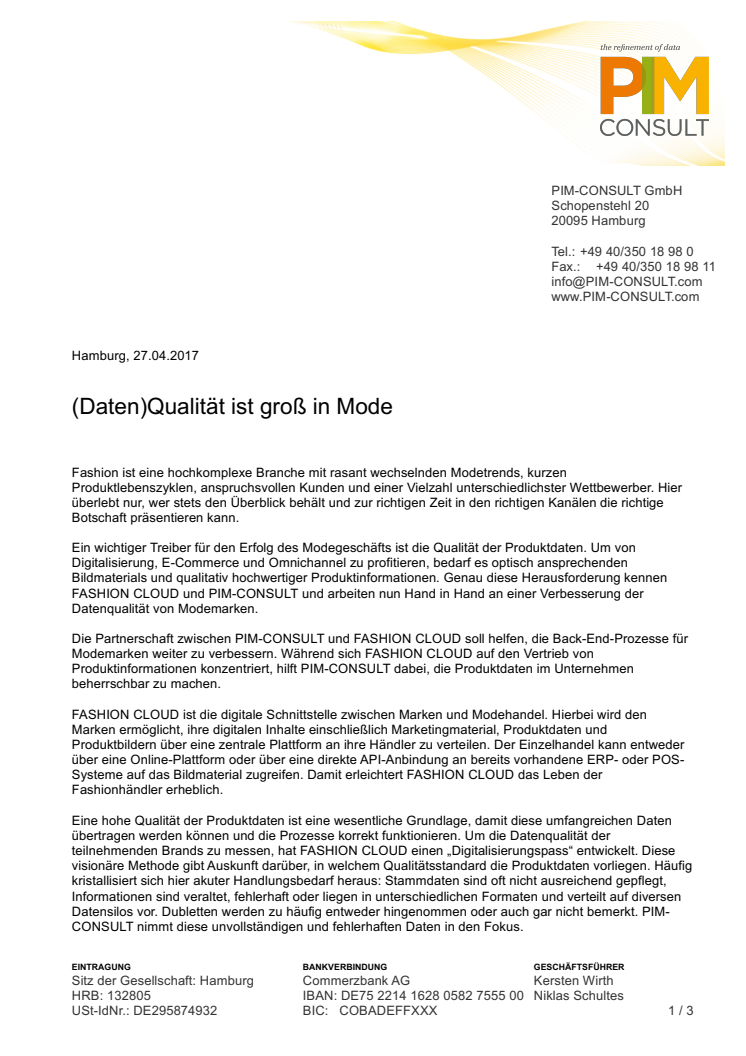 the refinement of data
PIM
CONSULT

PIM-CONSULT GmbH
Schopenstehl 20
20095 Hamburg

Tel.: +49 40/350 18 98 0
Fax.: +49 40/350 18 98 11
info@PIM-CONSULT.com
www.PIM-CONSULT.com

Hamburg, 27.04.2017

(Daten)Qualität ist groß in Mode

Fashion ist eine hochkomplexe Branche mit rasant wechselnden Modetrends, kurzen Produktlebenszyklen, anspruchsvollen Kunden und einer Vielzahl unterschiedlichster Wettbewerber. Hier überlebt nur, wer stets den Überblick behält und zur richtigen Zeit in den richtigen Kanälen die richtige Botschaft präsentieren kann.

Ein wichtiger Treiber für den Erfolg des Modegeschäfts ist die Qualität der Produktdaten. Um von Digitalisierung, E-Commerce und Omnichannel zu profitieren, bedarf es optisch ansprechenden Bildmaterials und qualitativ hochwertiger Produktinformationen. Genau diese Herausforderung kennen FASHION CLOUD und PIM-CONSULT und arbeiten nun Hand in Hand an einer Verbesserung der Datenqualität von Modemarken.

Die Partnerschaft zwischen PIM-CONSULT und FASHION CLOUD soll helfen, die Back-End-Prozesse für Modemarken weiter zu verbessern. Während sich FASHION CLOUD auf den Vertrieb von Produktinformationen konzentriert, hilft PIM-CONSULT dabei, die Produktdaten im Unternehmen beherrschbar zu machen.

FASHION CLOUD ist die digitale Schnittstelle zwischen Marken und Modehandel. Hierbei wird den Marken ermöglicht, ihre digitalen Inhalte einschließlich Marketingmaterial, Produktdaten und Produktbildern über eine zentrale Plattform an ihre Händler zu verteilen. Der Einzelhandel kann entweder über eine Online-Plattform oder über eine direkte API-Anbindung an bereits vorhandene ERP- oder POS-Systeme auf das Bildmaterial zugreifen. Damit erleichtert FASHION CLOUD das Leben der Fashionhändler erheblich.

Eine hohe Qualität der Produktdaten ist eine wesentliche Grundlage, damit diese umfangreichen Daten übertragen werden können und die Prozesse korrekt funktionieren. Um die Datenqualität der teilnehmenden Brands zu messen, hat FASHION CLOUD einen „Digitalisierungspass“ entwickelt. Diese visionäre Methode gibt Auskunft darüber, in welchem Qualitätsstandard die Produktdaten vorliegen. Häufig kristallisiert sich hier akuter Handlungsbedarf heraus: Stammdaten sind oft nicht ausreichend gepflegt, Informationen sind veraltet, fehlerhaft oder liegen in unterschiedlichen Formaten und verteilt auf diversen Datensilos vor. Dubletten werden zu häufig entweder hingenommen oder auch gar nicht bemerkt. PIM-CONSULT nimmt diese unvollständigen und fehlerhaften Daten in den Fokus.

EINTRAGUNG
Sitz der Gesellschaft: Hamburg
HRB: 132805
USt-IdNr.: DE295874932

BANKVERBINDUNG
Commerzbank AG
IBAN: DE75 2214 1628 0582 7555 00
BIC: COBADEFFXXX

GESCHÄFTSFÜHRER
Kersten Wirth
Niklas Schultes

1 / 3